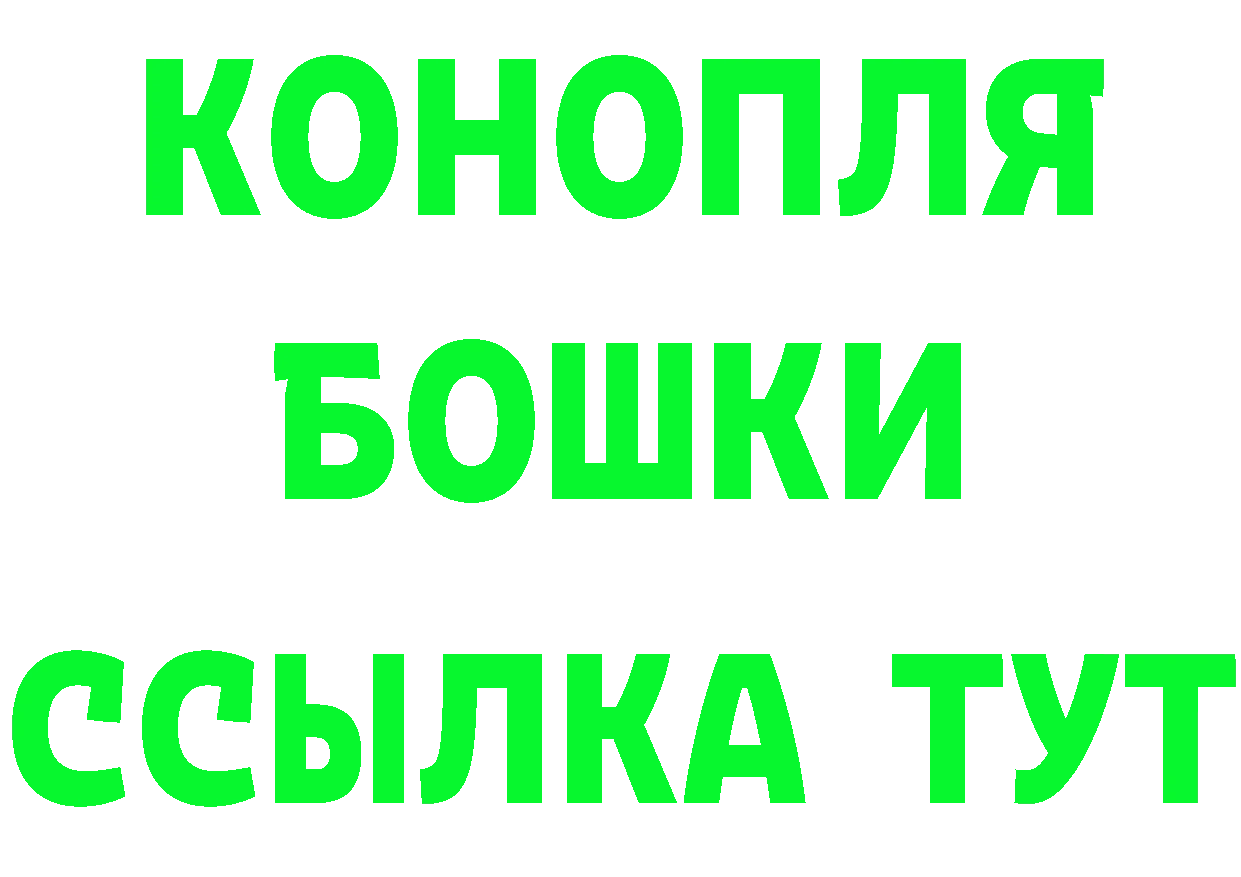 КОНОПЛЯ
БОШКИ
ССЫЛКА ТУТ